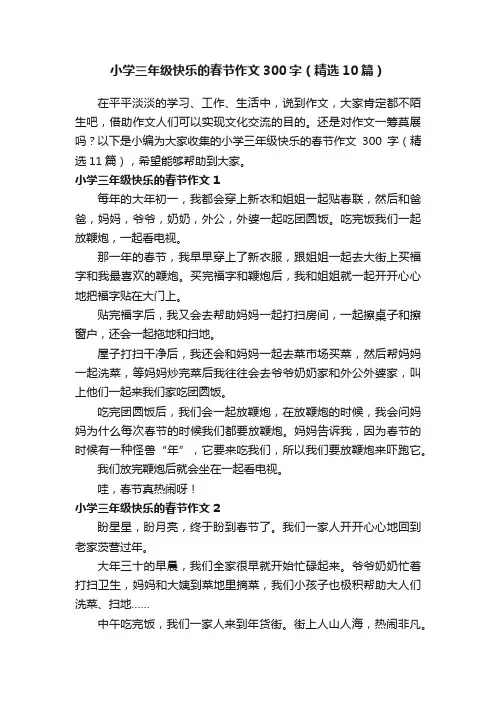 小学三年级快乐的春节作文300字（精选10篇）

在平平淡淡的学习、工作、生活中，说到作文，大家肯定都不陌生吧，借助作文人们可以实现文化交流的目的。还是对作文一筹莫展吗？以下是小编为大家收集的小学三年级快乐的春节作文 300 字（精选11篇），希望能够帮助到大家。

小学三年级快乐的春节作文1

每年的大年初一，我都会穿上新衣和姐姐一起贴春联，然后和爸爸，妈妈，爷爷，奶奶，外公，外婆一起吃团圆饭。吃完饭我们一起放鞭炮，一起看电视。

那一年的春节，我早早穿上了新衣服，跟姐姐一起去大街上买福字和我最喜欢的鞭炮。买完福字和鞭炮后，我和姐姐就一起开开心心地把福字贴在大门上。

贴完福字后，我又会去帮助妈妈一起打扫房间，一起擦桌子和擦窗户，还会一起拖地和扫地。

屋子打扫干净后，我还会和妈妈一起去菜市场买菜，然后帮妈妈一起洗菜，等妈妈炒完菜后我往往会去爷爷奶奶家和外公外婆家，叫上他们一起来我们家吃团圆饭。

吃完团圆饭后，我们会一起放鞭炮，在放鞭炮的时候，我会问妈妈为什么每次春节的时候我们都要放鞭炮。妈妈告诉我，因为春节的时候有一种怪兽“年”，它要来吃我们，所以我们要放鞭炮来吓跑它。

我们放完鞭炮后就会坐在一起看电视。

哇，春节真热闹呀！

小学三年级快乐的春节作文2

盼星星，盼月亮，终于盼到春节了。我们一家人开开心心地回到老家茨营过年。

大年三十的早晨，我们全家很早就开始忙碌起来。爷爷奶奶忙着打扫卫生，妈妈和大姨到菜地里摘菜，我们小孩子也极积帮助大人们洗菜、扫地……

中午吃完饭，我们一家人来到年货街。街上人山人海，热闹非凡。